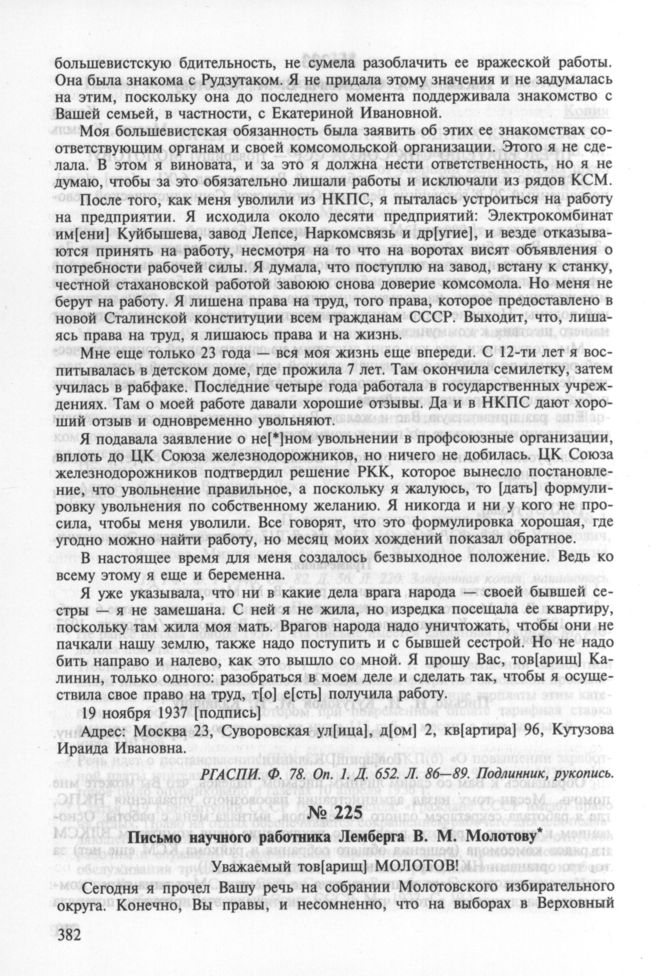 большевистскую бдительность, не сумела разоблачить ее вражеской работы. Она была знакома с Рудзутаком. Я не придала этому значения и не задумалась на этим, поскольку она до последнего момента поддерживала знакомство с Вашей семьей, в частности, с Екатериной Ивановной.

Моя большевистская обязанность была заявить об этих ее знакомствах соответствующим органам и своей комсомольской организации. Этого я не сделала. В этом я виновата, и за это я должна нести ответственность, но я не думаю, чтобы за это обязательно лишали работы и исключали из рядов КСМ.

После того, как меня уволили из НКПС, я пыталась устроиться на работу на предприятии. Я исходила около десяти предприятий: Электрокомбинат им[ени] Куйбышева, завод Лепсе, Наркомсвязь и др[угие], и везде отказываются принять на работу, несмотря на то что на воротах висят объявления о потребности рабочей силы. Я думала, что поступлю на завод, встану к станку, честной стахановской работой завоюю снова доверие комсомола. Но меня не берут на работу. Я лишена права на труд, того права, которое предоставлено в новой Сталинской конституции всем гражданам СССР. Выходит, что, лишаясь права на труд, я лишаюсь права и на жизнь.

Мне еще только 23 года — вся моя жизнь еще впереди. С 12-ти лет я воспитывалась в детском доме, где прожила 7 лет. Там окончила семилетку, затем училась в рабфаке. Последние четыре года работала в государственных учреждениях. Там о моей работе давали хорошие отзывы. Да и в НКПС дают хороший отзыв и одновременно увольняют.

Я подавала заявление о не[*]ном увольнении в профсоюзные организации, вплоть до ЦК Союза железнодорожников, но ничего не добилась. ЦК Союза железнодорожников подтвердил решение РКК, которое вынесло постановление, что увольнение правильное, а поскольку я жалуюсь, то [дать] формулировку увольнения по собственному желанию. Я никогда и ни у кого не просила, чтобы меня уволили. Все говорят, что это формулировка хорошая, где угодно можно найти работу, но месяц моих хождений показал обратное.

В настоящее время для меня создалось безвыходное положение. Ведь ко всему этому я еще и беременна.

Я уже указывала, что ни в какие дела врага народа — своей бывшей сестры — я не замешана. С ней я не жила, но изредка посещала ее квартиру, поскольку там жила моя мать. Врагов народа надо уничтожать, чтобы они не пачкали нашу землю, также надо поступить и с бывшей сестрой. Но не надо бить направо и налево, как это вышло со мной. Я прошу Вас, тов[арищ] Калинин, только одного: разобраться в моем деле и сделать так, чтобы я осуществила свое право на труд, т[о] е[сть] получила работу.

19 ноября 1937 [подпись]

Адрес: Москва 23, Суворовская ул[ица], д[ом] 2, кв[артира] 96, Кутузова Ираида Ивановна.

РГАСПИ. Ф. 78. Оп. 1. Д. 652. Л. 86—89. Подлинник, рукопись.

№ 225

Письмо научного работника Лемберга В. М. Молотову*

Уважаемый тов[арищ] МОЛОТОВ!

Сегодня я прочел Вашу речь на собрании Молотовского избирательного округа. Конечно, Вы правы, и несомненно, что на выборах в Верховный

382